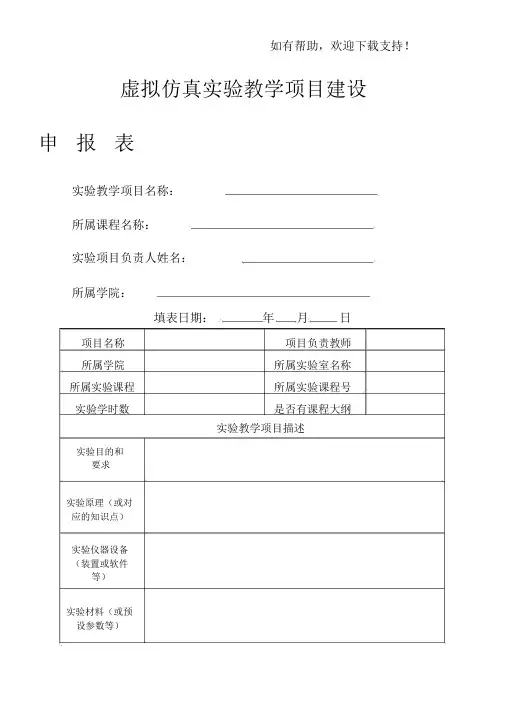 如有帮助，欢迎下载支持！

虚拟仿真实验教学项目建设

申 报 表

实验教学项目名称：

所属课程名称：

实验项目负责人姓名：

所属学院：

填表日期： 年 月 日

| 项目名称 | | 项目负责教师 | |
|---|---|---|---|
| 所属学院 | | 所属实验室名称 | |
| 所属实验课程 | | 所属实验课程号 | |
| 实验学时数 | | 是否有课程大纲 | |
| 实验教学项目描述 | | | |
| 实验目的和要求 | | | |
| 实验原理（或对应的知识点） | | | |
| 实验仪器设备（装置或软件等） | | | |
| 实验材料（或预设参数等） | | | |